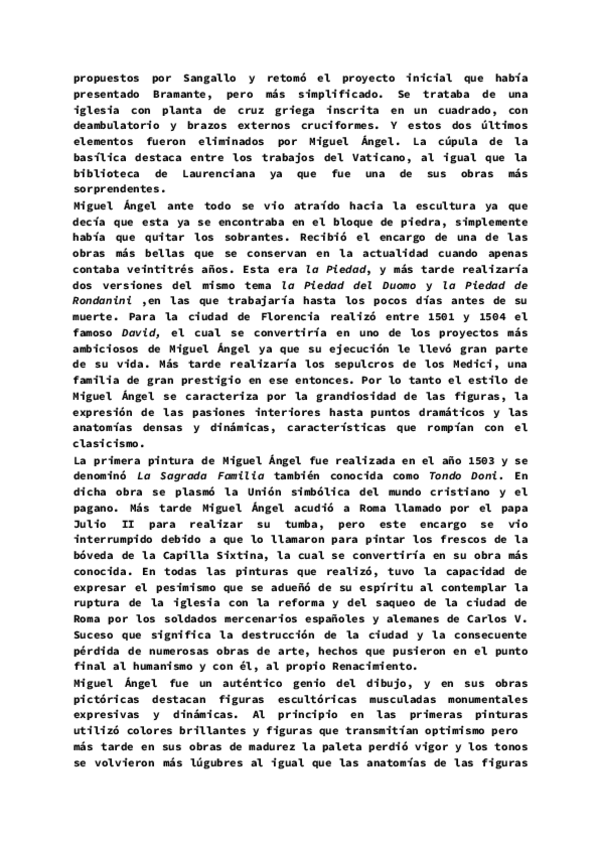 propuestos por Sangallo y retomó el proyecto inicial que había presentado Bramante, pero más simplificado. Se trataba de una iglesia con planta de cruz griega inscrita en un cuadrado, con deambulatorio y brazos externos cruciformes. Y estos dos últimos elementos fueron eliminados por Miguel Ángel. La cúpula de la basílica destaca entre los trabajos del Vaticano, al igual que la biblioteca de Laurenciana ya que fue una de sus obras más sorprendentes.
Miguel Ángel ante todo se vio atraído hacia la escultura ya que decía que esta ya se encontraba en el bloque de piedra, simplemente había que quitar los sobrantes. Recibió el encargo de una de las obras más bellas que se conservan en la actualidad cuando apenas contaba veintitrés años. Esta era la Piedad, y más tarde realizaría dos versiones del mismo tema la Piedad del Duomo y la Piedad de Rondanini ,en las que trabajaría hasta los pocos días antes de su muerte. Para la ciudad de Florencia realizó entre 1501 y 1504 el famoso David, el cual se convertiría en uno de los proyectos más ambiciosos de Miguel Ángel ya que su ejecución le llevó gran parte de su vida. Más tarde realizaría los sepulcros de los Medici, una familia de gran prestigio en ese entonces. Por lo tanto el estilo de Miguel Ángel se caracteriza por la grandiosidad de las figuras, la expresión de las pasiones interiores hasta puntos dramáticos y las anatomías densas y dinámicas, características que rompían con el clasicismo.
La primera pintura de Miguel Ángel fue realizada en el año 1503 y se denominó La Sagrada Familia también conocida como Tondo Doni. En dicha obra se plasmó la Unión simbólica del mundo cristiano y el pagano. Más tarde Miguel Ángel acudió a Roma llamado por el papa Julio II para realizar su tumba, pero este encargo se vio interrumpido debido a que lo llamaron para pintar los frescos de la bóveda de la Capilla Sixtina, la cual se convertiría en su obra más conocida. En todas las pinturas que realizó, tuvo la capacidad de expresar el pesimismo que se adueñó de su espíritu al contemplar la ruptura de la iglesia con la reforma y del saqueo de la ciudad de Roma por los soldados mercenarios españoles y alemanes de Carlos V. Suceso que significa la destrucción de la ciudad y la consecuente pérdida de numerosas obras de arte, hechos que pusieron en el punto final al humanismo y con él, al propio Renacimiento.
Miguel Ángel fue un auténtico genio del dibujo, y en sus obras pictóricas destacan figuras escultóricas musculadas monumentales expresivas y dinámicas. Al principio en las primeras pinturas utilizó colores brillantes y figuras que transmitían optimismo pero más tarde en sus obras de madurez la paleta perdió vigor y los tonos se volvieron más lúgubres al igual que las anatomías de las figuras